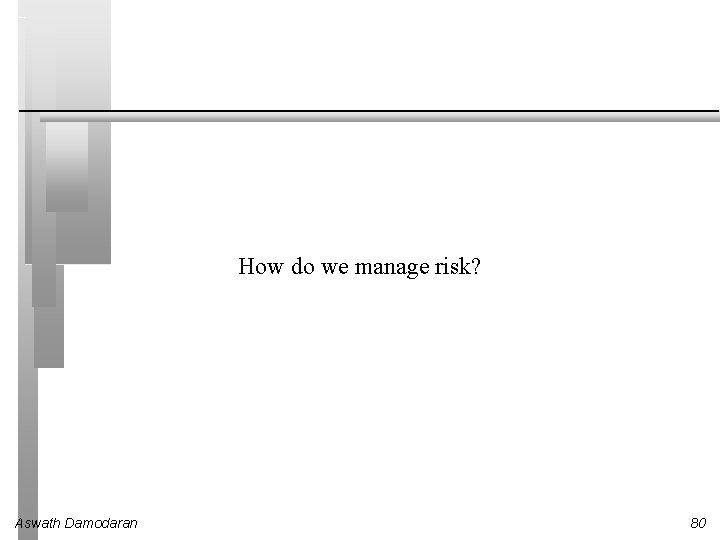 How do we manage risk?

Aswath Damodaran

80